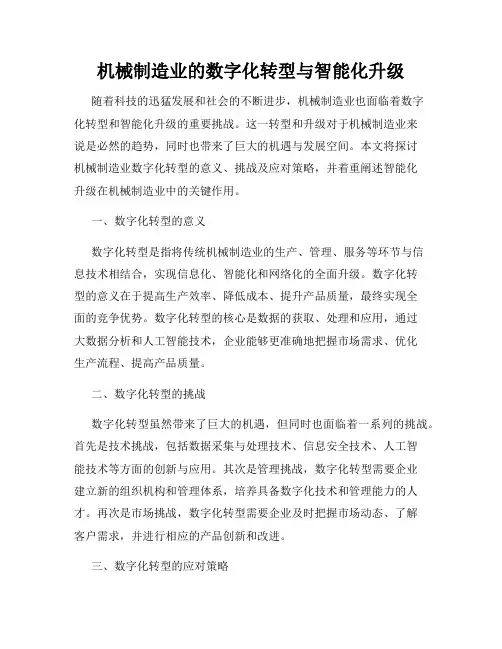 机械制造业的数字化转型与智能化升级

随着科技的迅猛发展和社会的不断进步，机械制造业也面临着数字化转型和智能化升级的重要挑战。这一转型和升级对于机械制造业来说是必然的趋势，同时也带来了巨大的机遇与发展空间。本文将探讨机械制造业数字化转型的意义、挑战及应对策略，并着重阐述智能化升级在机械制造业中的关键作用。

一、数字化转型的意义

数字化转型是指将传统机械制造业的生产、管理、服务等环节与信息技术相结合，实现信息化、智能化和网络化的全面升级。数字化转型的意义在于提高生产效率、降低成本、提升产品质量，最终实现全面的竞争优势。数字化转型的核心是数据的获取、处理和应用，通过大数据分析和人工智能技术，企业能够更准确地把握市场需求、优化生产流程、提高产品质量。

二、数字化转型的挑战

数字化转型虽然带来了巨大的机遇，但同时也面临着一系列的挑战。首先是技术挑战，包括数据采集与处理技术、信息安全技术、人工智能技术等方面的创新与应用。其次是管理挑战，数字化转型需要企业建立新的组织机构和管理体系，培养具备数字化技术和管理能力的人才。再次是市场挑战，数字化转型需要企业及时把握市场动态、了解客户需求，并进行相应的产品创新和改进。

三、数字化转型的应对策略